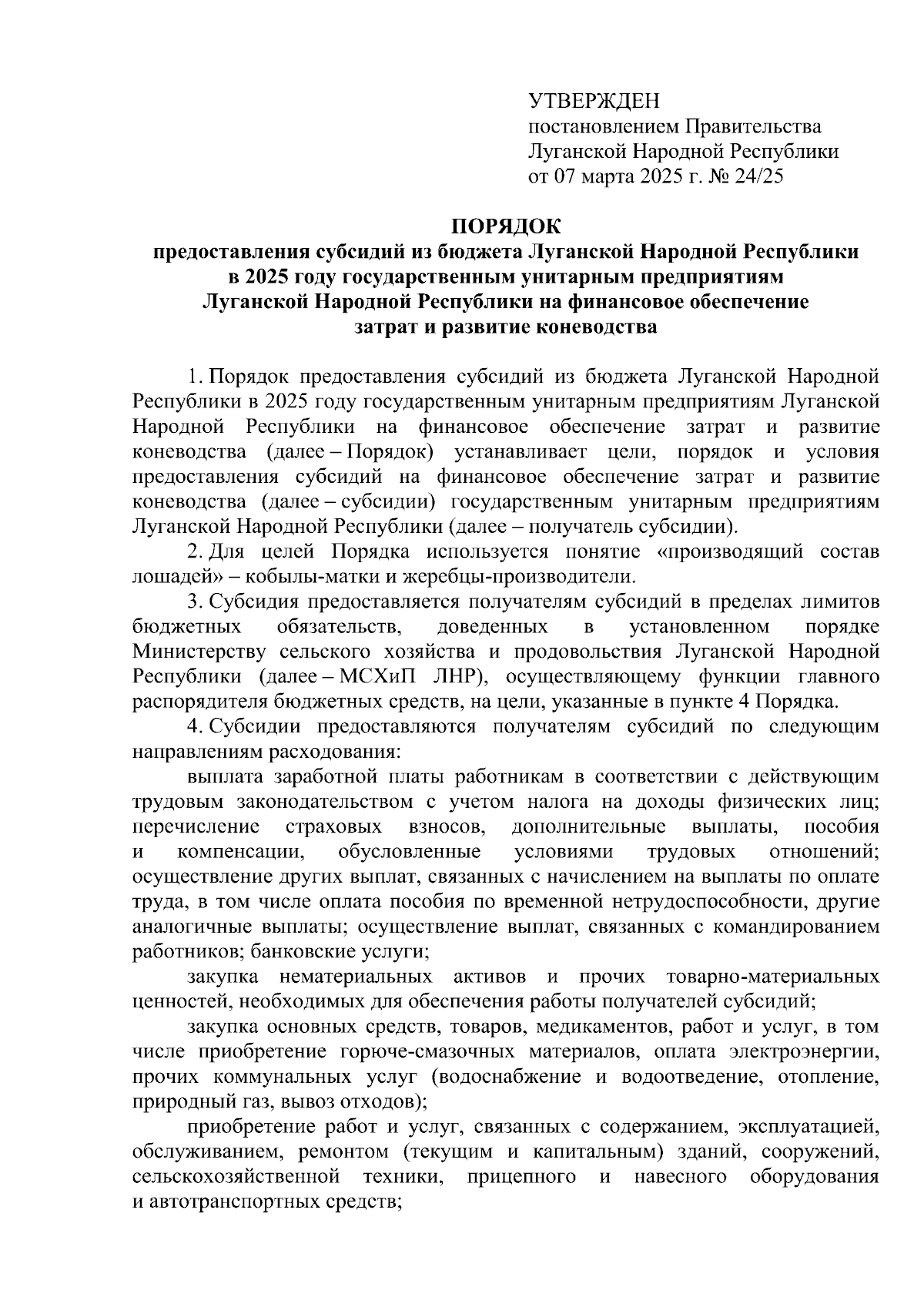 УТВЕРЖДЕН
постановлением Правительства
Луганской Народной Республики
от 07 марта 2025 г. № 24/25

ПОРЯДОК
предоставления субсидий из бюджета Луганской Народной Республики в 2025 году государственным унитарным предприятиям Луганской Народной Республики на финансовое обеспечение затрат и развитие коневодства

1. Порядок предоставления субсидий из бюджета Луганской Народной Республики в 2025 году государственным унитарным предприятиям Луганской Народной Республики на финансовое обеспечение затрат и развитие коневодства (далее – Порядок) устанавливает цели, порядок и условия предоставления субсидий на финансовое обеспечение затрат и развитие коневодства (далее – субсидии) государственным унитарным предприятиям Луганской Народной Республики (далее – получатель субсидии).

2. Для целей Порядка используется понятие «производящий состав лошадей» – кобылы-матки и жеребцы-производители.

3. Субсидия предоставляется получателям субсидий в пределах лимитов бюджетных обязательств, доведенных в установленном порядке Министерству сельского хозяйства и продовольствия Луганской Народной Республики (далее – МСХиП ЛНР), осуществляющему функции главного распорядителя бюджетных средств, на цели, указанные в пункте 4 Порядка.

4. Субсидии предоставляются получателям субсидий по следующим направлениям расходования:

выплата заработной платы работникам в соответствии с действующим трудовым законодательством с учетом налога на доходы физических лиц; перечисление страховых взносов, дополнительные выплаты, пособия и компенсации, обусловленные условиями трудовых отношений; осуществление других выплат, связанных с начислением на выплаты по оплате труда, в том числе оплата пособия по временной нетрудоспособности, другие аналогичные выплаты; осуществление выплат, связанных с командированием работников; банковские услуги;

закупка нематериальных активов и прочих товарно-материальных ценностей, необходимых для обеспечения работы получателей субсидий;

закупка основных средств, товаров, медикаментов, работ и услуг, в том числе приобретение горюче-смазочных материалов, оплата электроэнергии, прочих коммунальных услуг (водоснабжение и водоотведение, отопление, природный газ, вывоз отходов);

приобретение работ и услуг, связанных с содержанием, эксплуатацией, обслуживанием, ремонтом (текущим и капитальным) зданий, сооружений, сельскохозяйственной техники, прицепного и навесного оборудования и автотранспортных средств;